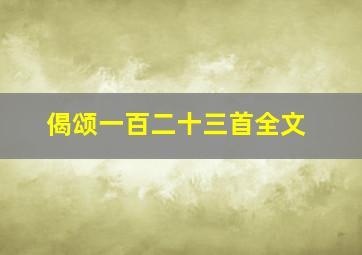 偈颂一百二十三首全文